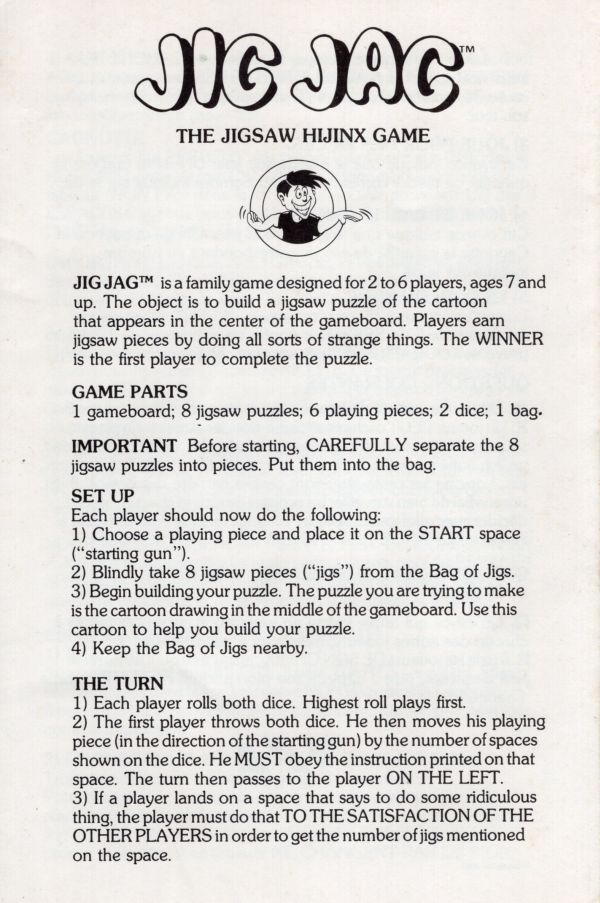 JIG JAG™

THE JIGSAW HIJINX GAME

JIG JAG™ is a family game designed for 2 to 6 players, ages 7 and up. The object is to build a jigsaw puzzle of the cartoon that appears in the center of the gameboard. Players earn jigsaw pieces by doing all sorts of strange things. The WINNER is the first player to complete the puzzle.

GAME PARTS
1 gameboard; 8 jigsaw puzzles; 6 playing pieces; 2 dice; 1 bag.

IMPORTANT Before starting, CAREFULLY separate the 8 jigsaw puzzles into pieces. Put them into the bag.

SET UP
Each player should now do the following:
1) Choose a playing piece and place it on the START space ("starting gun").
2) Blindly take 8 jigsaw pieces ("jigs") from the Bag of Jigs.
3) Begin building your puzzle. The puzzle you are trying to make is the cartoon drawing in the middle of the gameboard. Use this cartoon to help you build your puzzle.
4) Keep the Bag of Jigs nearby.

THE TURN
1) Each player rolls both dice. Highest roll plays first.
2) The first player throws both dice. He then moves his playing piece (in the direction of the starting gun) by the number of spaces shown on the dice. He MUST obey the instruction printed on that space. The turn then passes to the player ON THE LEFT.
3) If a player lands on a space that says to do some ridiculous thing, the player must do that TO THE SATISFACTION OF THE OTHER PLAYERS in order to get the number of jigs mentioned on the space.